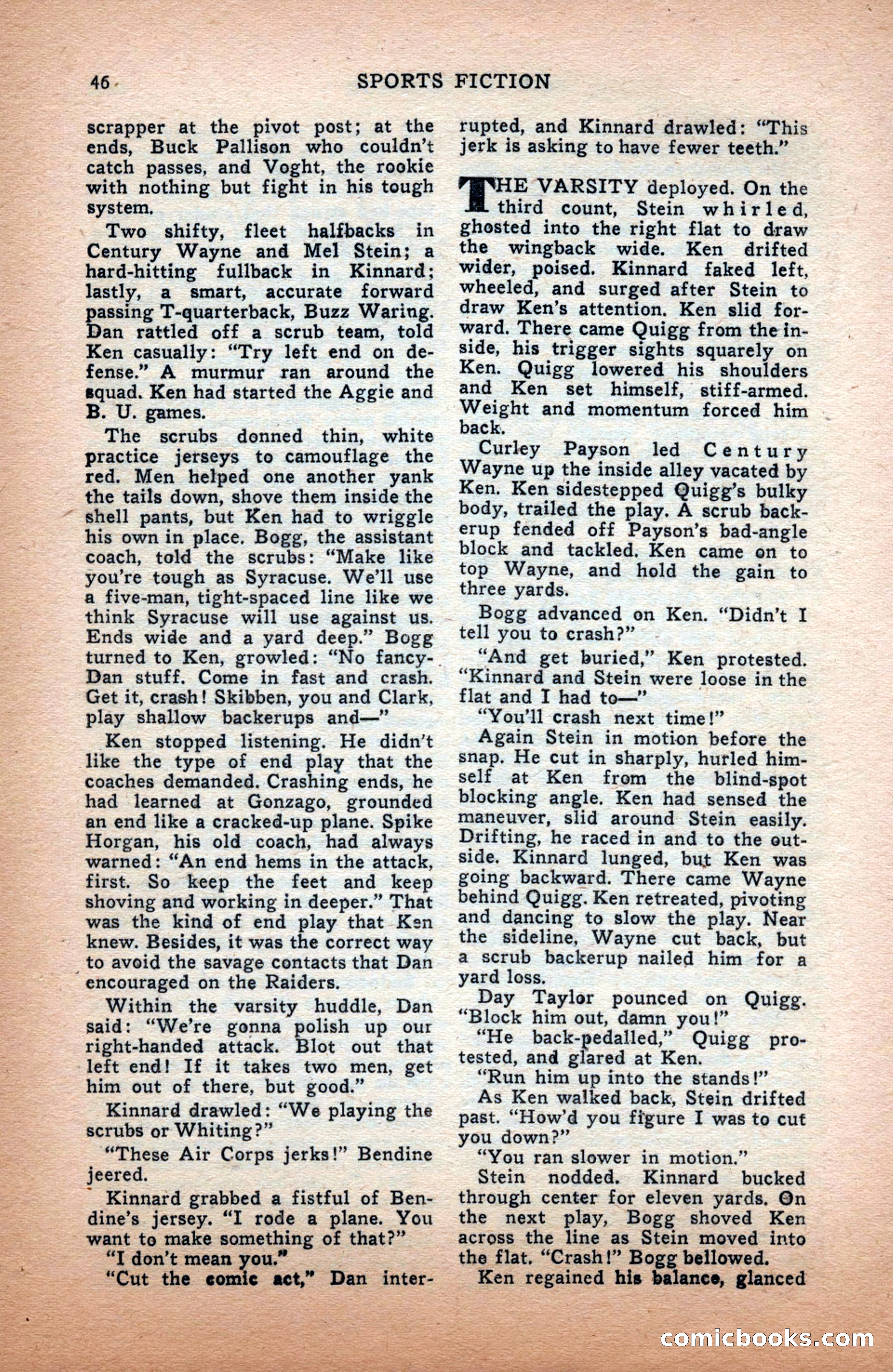 46 SPORTS FICTION

scrapper at the pivot post; at the ends, Buck Pallison who couldn't catch passes, and Voght, the rookie with nothing but fight in his tough system.

Two shifty, fleet halfbacks in Century Wayne and Mel Stein; a hard-hitting fullback in Kinnard; lastly, a smart, accurate forward passing T-quarterback, Buzz Waring. Dan rattled off a scrub team, told Ken casually: "Try left end on defense." A murmur ran around the squad. Ken had started the Aggie and B. U. games.

The scrubs donned thin, white practice jerseys to camouflage the red. Men helped one another yank the tails down, shove them inside the shell pants, but Ken had to wriggle his own in place. Bogg, the assistant coach, told the scrubs: "Make like you're tough as Syracuse. We'll use a five-man, tight-spaced line like we think Syracuse will use against us. Ends wide and a yard deep." Bogg turned to Ken, growled: "No fancy-Dan stuff. Come in fast and crash. Get it, crash! Skibben, you and Clark, play shallow backerups and—"

Ken stopped listening. He didn't like the type of end play that the coaches demanded. Crashing ends, he had learned at Gonzago, grounded an end like a cracked-up plane. Spike Horgan, his old coach, had always warned: "An end hems in the attack, first. So keep the feet and keep shoving and working in deeper." That was the kind of end play that Ken knew. Besides, it was the correct way to avoid the savage contacts that Dan encouraged on the Raiders.

Within the varsity huddle, Dan said: "We're gonna polish up our right-handed attack. Blot out that left end! If it takes two men, get him out of there, but good."

Kinnard drawled: "We playing the scrubs or Whiting?"

"These Air Corps jerks!" Bendine jeered.

Kinnard grabbed a fistful of Bendine's jersey. "I rode a plane. You want to make something of that?"

"I don't mean you."

"Cut the comic act," Dan interrupted, and Kinnard drawled: "This jerk is asking to have fewer teeth."

THE VARSITY deployed. On the third count, Stein whirled, ghosted into the right flat to draw the wingback wide. Ken drifted wider, poised. Kinnard faked left, wheeled, and surged after Stein to draw Ken's attention. Ken slid forward. There came Quigg from the inside, his trigger sights squarely on Ken. Quigg lowered his shoulders and Ken set himself, stiff-armed. Weight and momentum forced him back.

Curley Payson led Century Wayne up the inside alley vacated by Ken. Ken sidestepped Quigg's bulky body, trailed the play. A scrub backerup fended off Payson's bad-angle block and tackled. Ken came on to top Wayne, and hold the gain to three yards.

Bogg advanced on Ken. "Didn't I tell you to crash?"

"And get buried," Ken protested. "Kinnard and Stein were loose in the flat and I had to—"

"You'll crash next time!"

Again Stein in motion before the snap. He cut in sharply, hurled himself at Ken from the blind-spot blocking angle. Ken had sensed the maneuver, slid around Stein easily. Drifting, he raced in and to the outside. Kinnard lunged, but Ken was going backward. There came Wayne behind Quigg. Ken retreated, pivoting and dancing to slow the play. Near the sideline, Wayne cut back, but a scrub backerup nailed him for a yard loss.

Day Taylor pounced on Quigg. "Block him out, damn you!"

"He back-pedalled," Quigg protested, and glared at Ken.

"Run him up into the stands!"

As Ken walked back, Stein drifted past. "How'd you figure I was to cut you down?"

"You ran slower in motion."

Stein nodded. Kinnard bucked through center for eleven yards. On the next play, Bogg shoved Ken across the line as Stein moved into the flat. "Crash!" Bogg bellowed.

Ken regained his balance, glanced

comicbooks.com